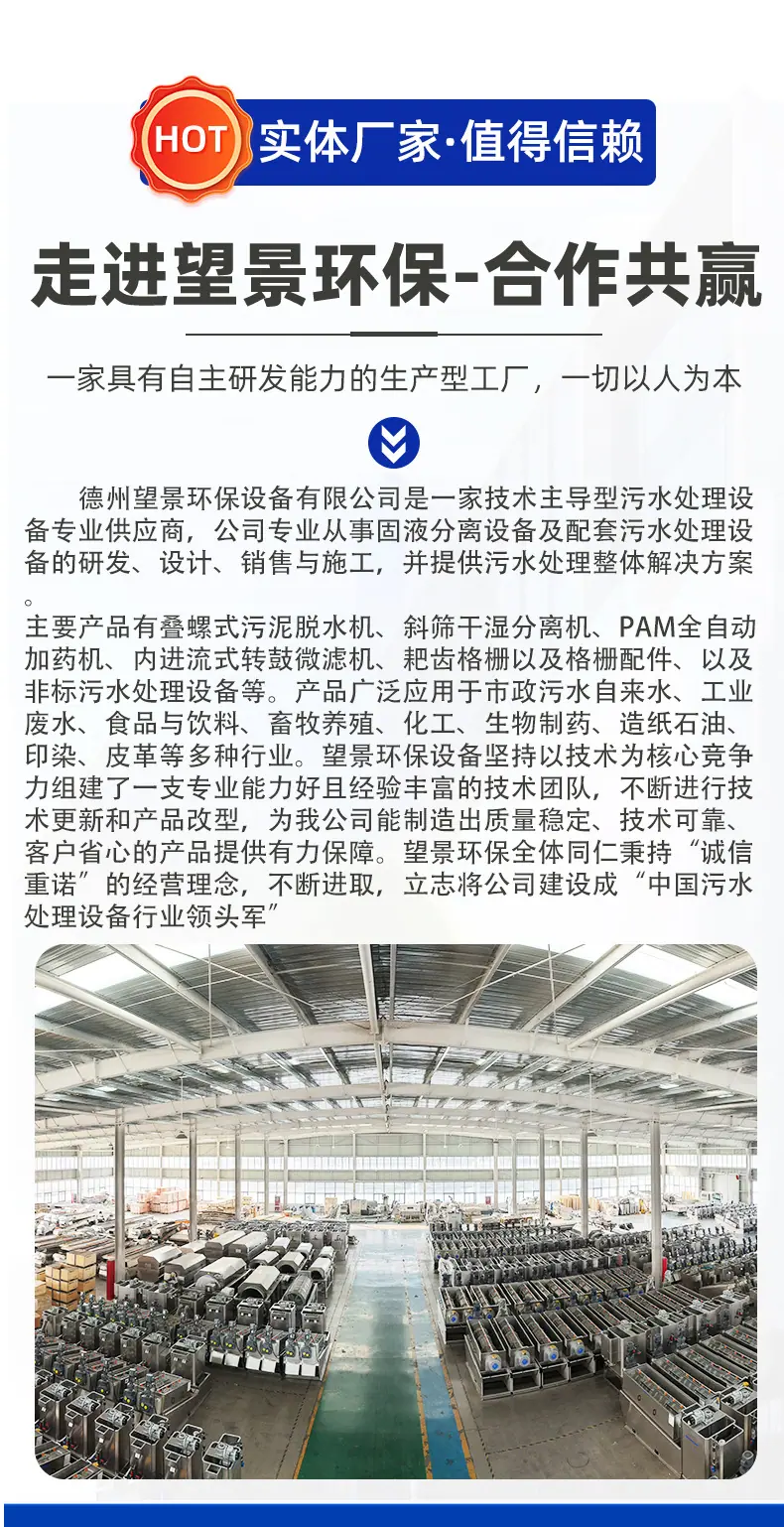 HOT 实体厂家·值得信赖

走进望景环保-合作共赢

一家具有自主研发能力的生产型工厂，一切以人为本

德州望景环保设备有限公司是一家技术主导型污水处理设备专业供应商，公司专业从事固液分离设备及配套污水处理设备的研发、设计、销售与施工，并提供污水处理整体解决方案。
主要产品有叠螺式污泥脱水机、斜筛干湿分离机、PAM全自动加药机、内进流式转鼓微滤机、耙齿格栅以及格栅配件、以及非标污水处理设备等。产品广泛应用于市政污水自来水、工业废水、食品与饮料、畜牧养殖、化工、生物制药、造纸石油、印染、皮革等多种行业。望景环保设备坚持以技术为核心竞争力组建了一支专业能力好且经验丰富的技术团队，不断进行技术更新和产品改型，为我公司能制造出质量稳定、技术可靠、客户省心的产品提供有力保障。望景环保全体同仁秉持“诚信重诺”的经营理念，不断进取，立志将公司建设成“中国污水处理设备行业领头军”